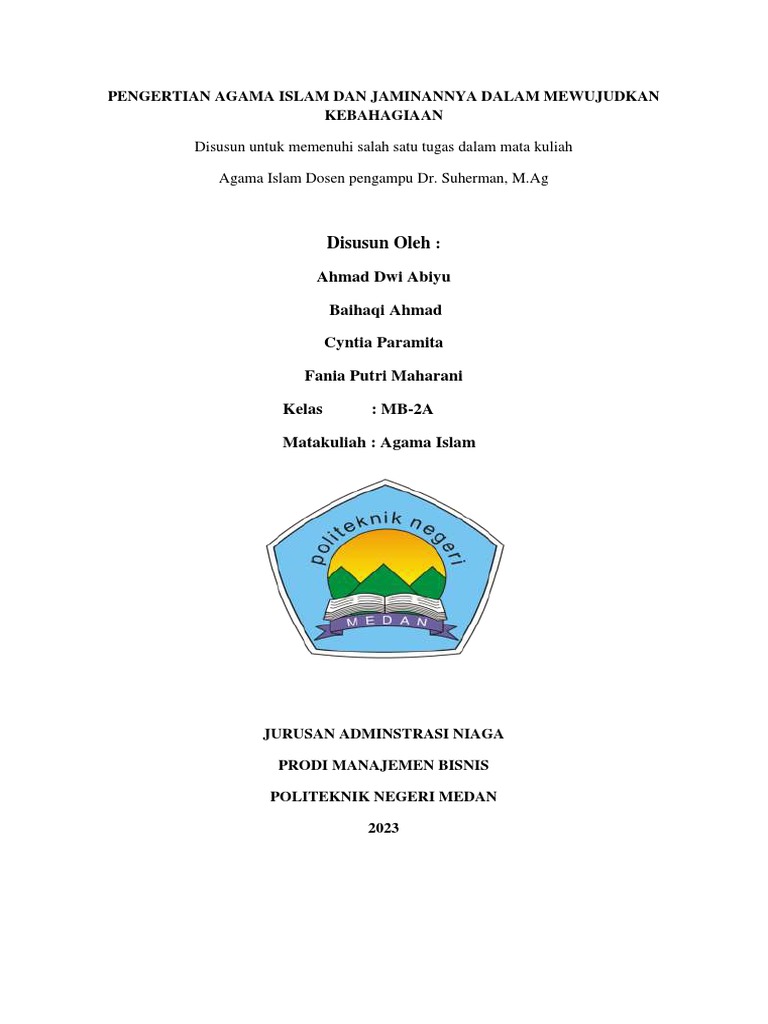 PENGERTIAN AGAMA ISLAM DAN JAMINANNYA DALAM MEWUJUDKAN KEBAHAGIAAN

Disusun untuk memenuhi salah satu tugas dalam mata kuliah

Agama Islam Dosen pengampu Dr. Suherman, M.Ag

Disusun Oleh :

Ahmad Dwi Abiyu

Baihaqi Ahmad

Cyntia Paramita

Fania Putri Maharani

Kelas : MB-2A

Matakuliah : Agama Islam

politeknik negeri

MEDAN

JURUSAN ADMINSTRASI NIAGA

PRODI MANAJEMEN BISNIS

POLITEKNIK NEGERI MEDAN

2023